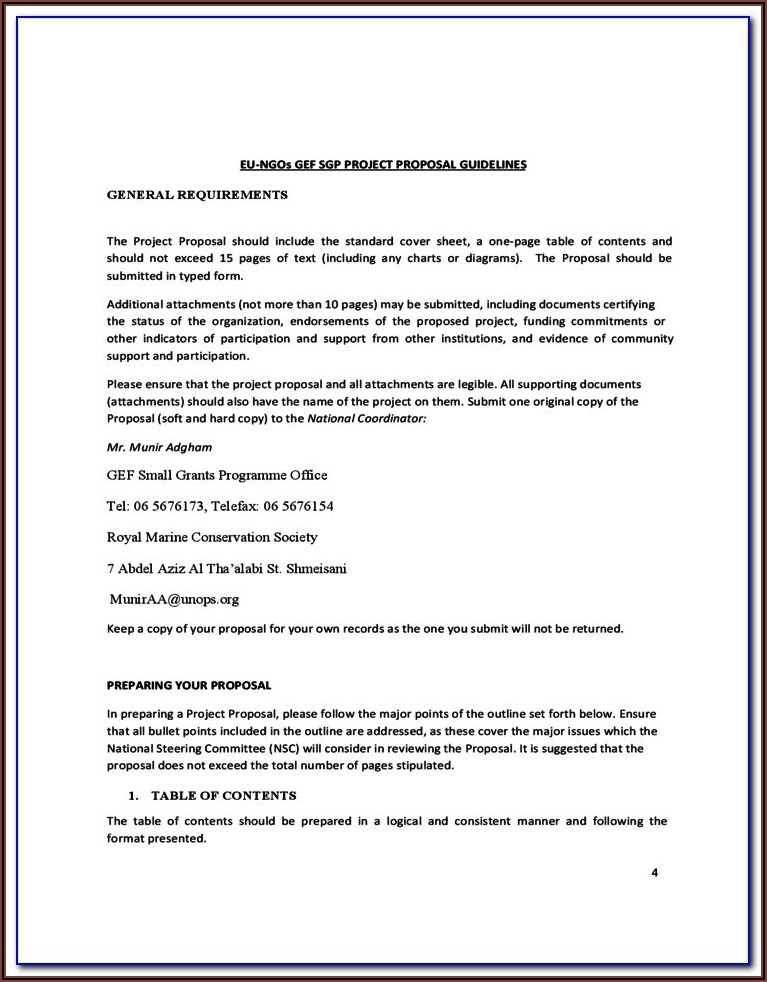 EU-NGOs GEF SGP PROJECT PROPOSAL GUIDELINES

GENERAL REQUIREMENTS

The Project Proposal should include the standard cover sheet, a one-page table of contents and should not exceed 15 pages of text (including any charts or diagrams). The Proposal should be submitted in typed form.

Additional attachments (not more than 10 pages) may be submitted, including documents certifying the status of the organization, endorsements of the proposed project, funding commitments or other indicators of participation and support from other institutions, and evidence of community support and participation.

Please ensure that the project proposal and all attachments are legible. All supporting documents (attachments) should also have the name of the project on them. Submit one original copy of the Proposal (soft and hard copy) to the National Coordinator:

Mr. Munir Adgham

GEF Small Grants Programme Office

Tel: 06 5676173, Telefax: 06 5676154

Royal Marine Conservation Society

7 Abdel Aziz Al Tha'alabi St. Shmeisani

MunirAA@unops.org

Keep a copy of your proposal for your own records as the one you submit will not be returned.

PREPARING YOUR PROPOSAL

In preparing a Project Proposal, please follow the major points of the outline set forth below. Ensure that all bullet points included in the outline are addressed, as these cover the major issues which the National Steering Committee (NSC) will consider in reviewing the Proposal. It is suggested that the proposal does not exceed the total number of pages stipulated.

1. TABLE OF CONTENTS

The table of contents should be prepared in a logical and consistent manner and following the format presented.

4